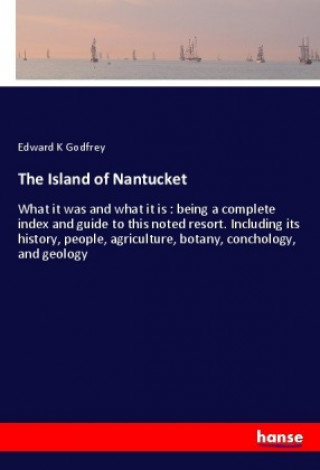 Edward K Godfrey

The Island of Nantucket

What it was and what it is : being a complete index and guide to this noted resort. Including its history, people, agriculture, botany, conchology, and geology

hanse